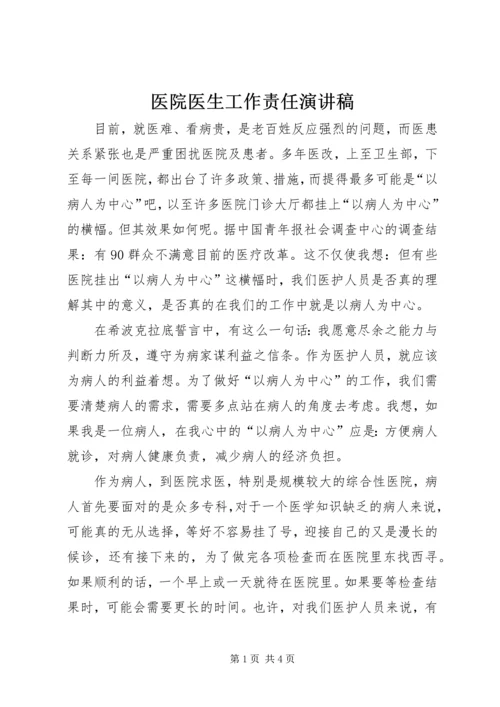 医院医生工作责任演讲稿

目前，就医难、看病贵，是老百姓反应强烈的问题，而医患关系紧张也是严重困扰医院及患者。多年医改，上至卫生部，下至每一间医院，都出台了许多政策、措施，而提得最多可能是“以病人为中心”吧，以至许多医院门诊大厅都挂上“以病人为中心”的横幅。但其效果如何呢。据中国青年报社会调查中心的调查结果：有90群众不满意目前的医疗改革。这不仅使我想：但有些医院挂出“以病人为中心”这横幅时，我们医护人员是否真的理解其中的意义，是否真的在我们的工作中就是以病人为中心。

在希波克拉底誓言中，有这么一句话：我愿意尽余之能力与判断力所及，遵守为病家谋利益之信条。作为医护人员，就应该为病人的利益着想。为了做好“以病人为中心”的工作，我们需要清楚病人的需求，需要多点站在病人的角度去考虑。我想，如果我是一位病人，在我心中的“以病人为中心”应是：方便病人就诊，对病人健康负责，减少病人的经济负担。

作为病人，到医院求医，特别是规模较大的综合性医院，病人首先要面对的是众多专科，对于一个医学知识缺乏的病人来说，可能真的无从选择，等好不容易挂了号，迎接自己的又是漫长的候诊，还有接下来的，为了做完各项检查而在医院里东找西寻。如果顺利的话，一个早上或一天就待在医院里。如果要等检查结果时，可能会需要更长的时间。也许，对我们医护人员来说，有

第1页 共4页